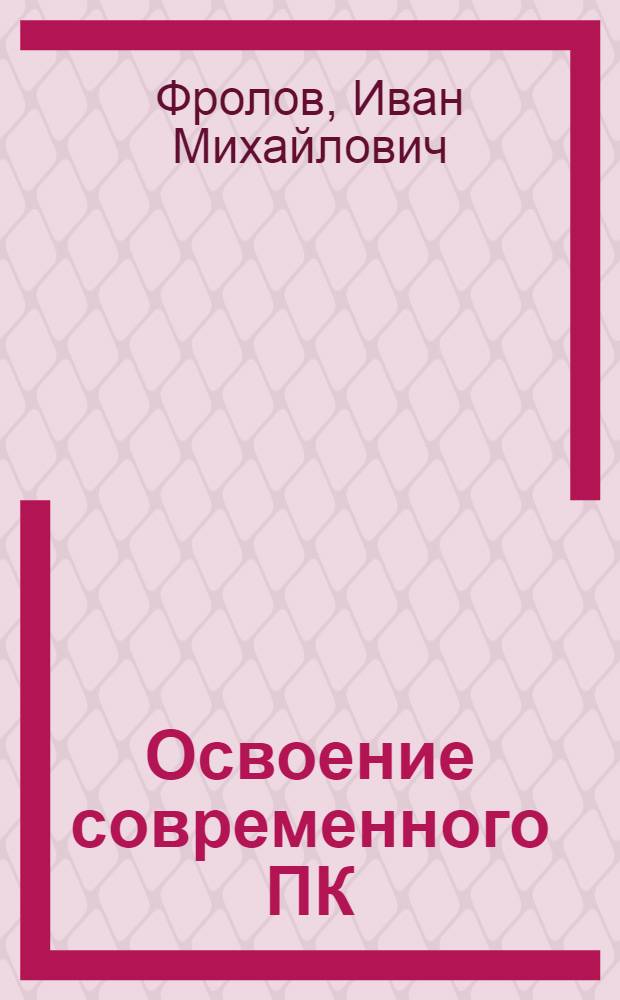 Фролов, Иван Михайлович

Освоение современного ПК